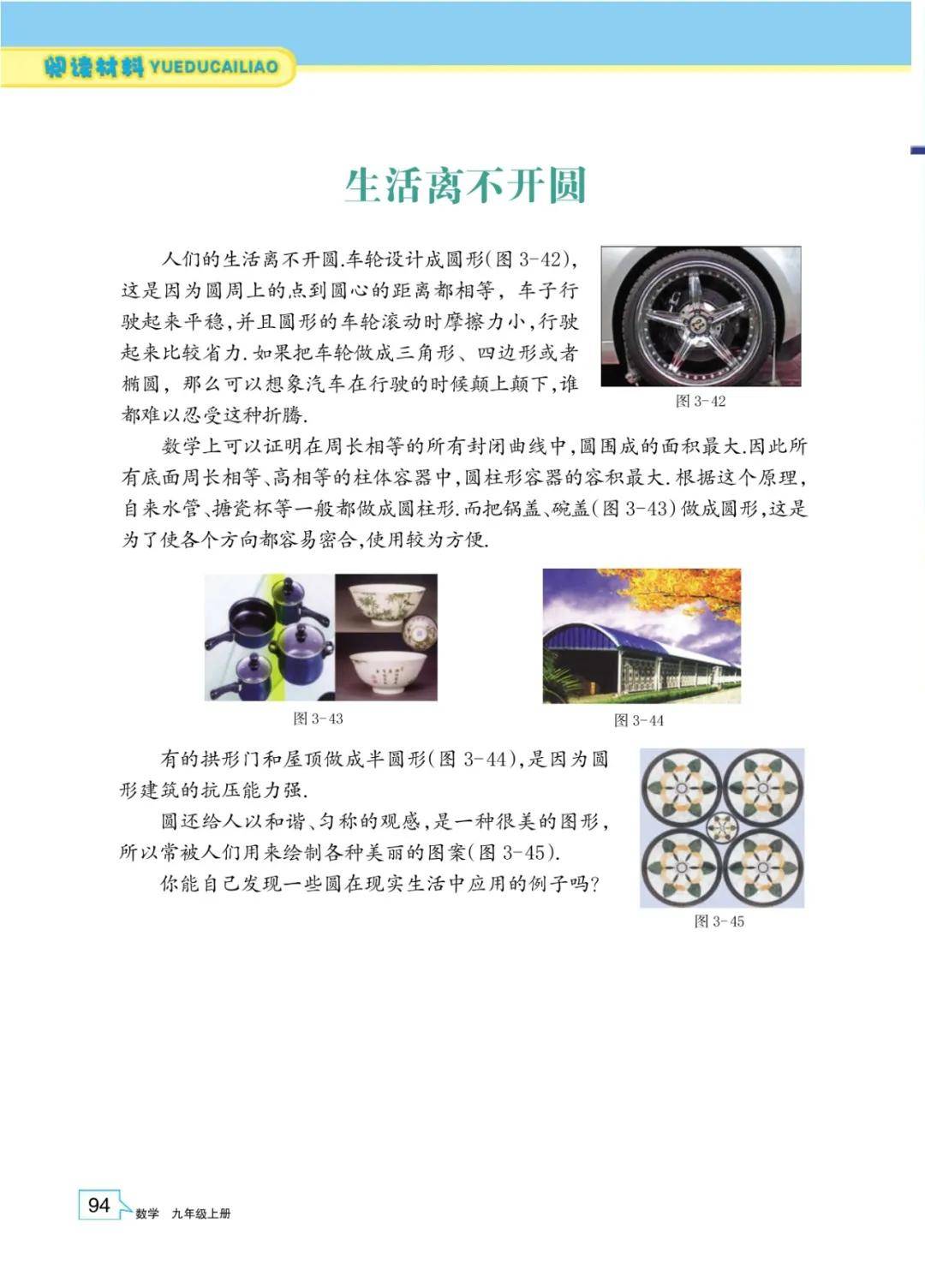 阅读材料 YUEDUCAILIAO

生活离不开圆

人们的生活离不开圆.车轮设计成圆形(图 3-42),这是因为圆周上的点到圆心的距离都相等，车子行驶起来平稳,并且圆形的车轮滚动时摩擦力小,行驶起来比较省力.如果把车轮做成三角形、四边形或者椭圆，那么可以想象汽车在行驶的时候颠上颠下,谁都难以忍受这种折腾.

图 3-42

数学上可以证明在周长相等的所有封闭曲线中,圆围成的面积最大.因此所有底面周长相等、高相等的柱体容器中,圆柱形容器的容积最大.根据这个原理,自来水管、搪瓷杯等一般都做成圆柱形.而把锅盖、碗盖(图 3-43)做成圆形,这是为了使各个方向都容易密合,使用较为方便.

图 3-43

图 3-44

有的拱形门和屋顶做成半圆形(图 3-44),是因为圆形建筑的抗压能力强.

圆还给人以和谐、匀称的观感,是一种很美的图形,所以常被人们用来绘制各种美丽的图案(图 3-45).

你能自己发现一些圆在现实生活中应用的例子吗?

图 3-45

94 数学 九年级上册